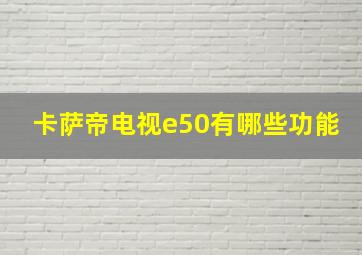 卡萨帝电视e50有哪些功能